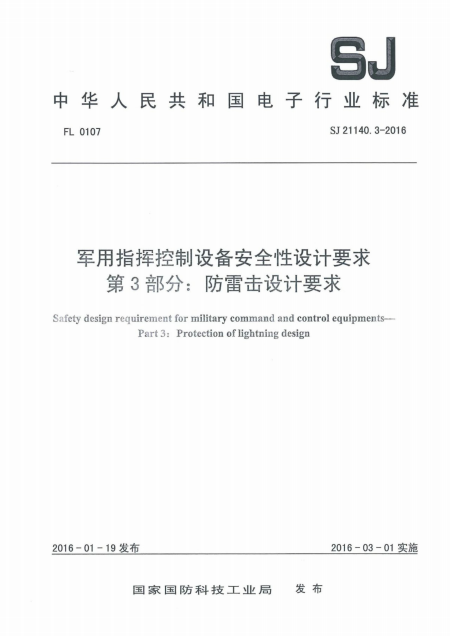 SJ

中华人民共和国电子行业标准

FL 0107

SJ 21140.3-2016

军用指挥控制设备安全性设计要求
第3部分：防雷击设计要求

Safety design requirement for military command and control equipments—
Part 3：Protection of lightning design

2016-01-19 发布

2016-03-01 实施

国家国防科技工业局　发布